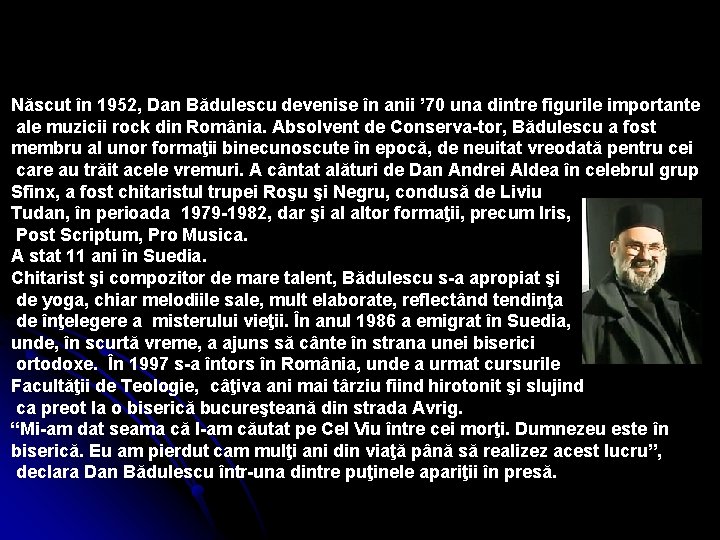 Născut în 1952, Dan Bădulescu devenise în anii ’70 una dintre figurile importante ale muzicii rock din România. Absolvent de Conserva-tor, Bădulescu a fost membru al unor formaţii binecunoscute în epocă, de neuitat vreodată pentru cei care au trăit acele vremuri. A cântat alături de Dan Andrei Aldea în celebrul grup Sfinx, a fost chitaristul trupei Roşu şi Negru, condusă de Liviu Tudan, în perioada 1979-1982, dar şi al altor formaţii, precum Iris, Post Scriptum, Pro Musica.
A stat 11 ani în Suedia.
Chitarist şi compozitor de mare talent, Bădulescu s-a apropiat şi de yoga, chiar melodiile sale, mult elaborate, reflectând tendinţa de înţelegere a misterului vieţii. În anul 1986 a emigrat în Suedia, unde, în scurtă vreme, a ajuns să cânte în strana unei biserici ortodoxe. În 1997 s-a întors în România, unde a urmat cursurile Facultăţii de Teologie, câţiva ani mai târziu fiind hirotonit şi slujind ca preot la o biserică bucureşteană din strada Avrig.
“Mi-am dat seama că l-am căutat pe Cel Viu între cei morţi. Dumnezeu este în biserică. Eu am pierdut cam mulţi ani din viaţă până să realizez acest lucru”, declara Dan Bădulescu într-una dintre puţinele apariţii în presă.